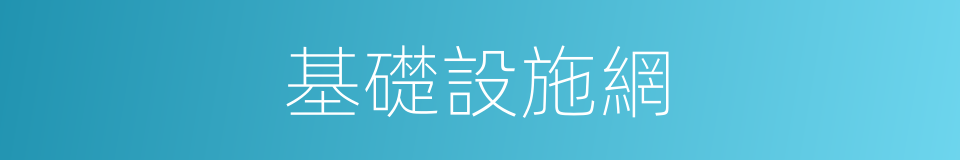 基礎設施網